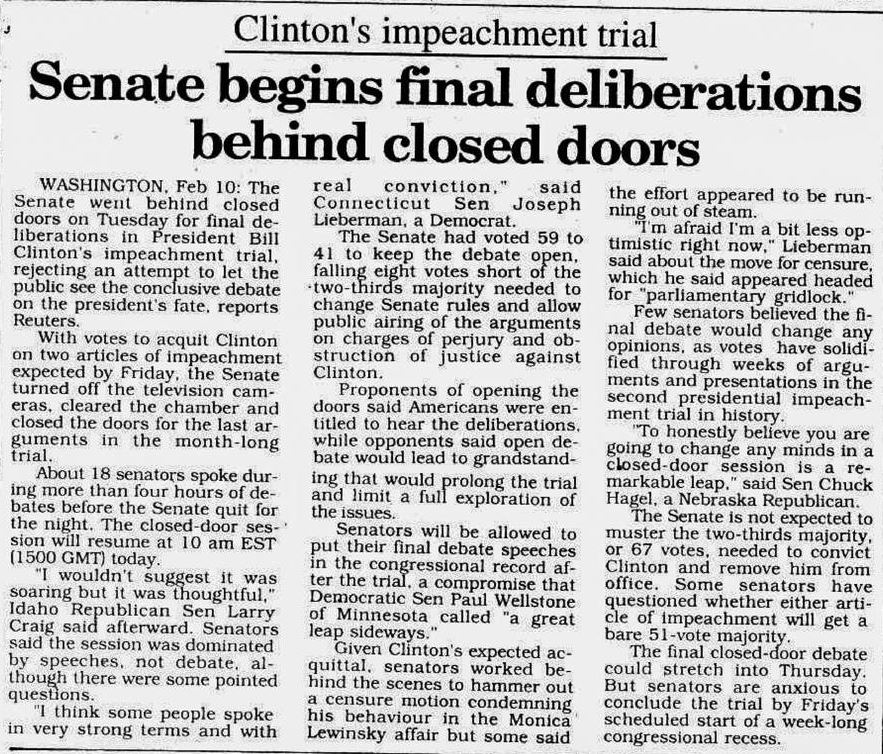 Clinton's impeachment trial

Senate begins final deliberations behind closed doors

WASHINGTON, Feb 10: The Senate went behind closed doors on Tuesday for final deliberations in President Bill Clinton's impeachment trial, rejecting an attempt to let the public see the conclusive debate on the president's fate, reports Reuters.

With votes to acquit Clinton on two articles of impeachment expected by Friday, the Senate turned off the television cameras, cleared the chamber and closed the doors for the last arguments in the month-long trial.

About 18 senators spoke during more than four hours of debates before the Senate quit for the night. The closed-door session will resume at 10 am EST (1500 GMT) today.

"I wouldn't suggest it was soaring but it was thoughtful," Idaho Republican Sen Larry Craig said afterward. Senators said the session was dominated by speeches, not debate, although there were some pointed questions.

"I think some people spoke in very strong terms and with real conviction," said Connecticut Sen Joseph Lieberman, a Democrat.

The Senate had voted 59 to 41 to keep the debate open, falling eight votes short of the two-thirds majority needed to change Senate rules and allow public airing of the arguments on charges of perjury and obstruction of justice against Clinton.

Proponents of opening the doors said Americans were entitled to hear the deliberations, while opponents said open debate would lead to grandstanding that would prolong the trial and limit a full exploration of the issues.

Senators will be allowed to put their final debate speeches in the congressional record after the trial, a compromise that Democratic Sen Paul Wellstone of Minnesota called "a great leap sideways."

Given Clinton's expected acquittal, senators worked behind the scenes to hammer out a censure motion condemning his behaviour in the Monica Lewinsky affair but some said the effort appeared to be running out of steam.

"I'm afraid I'm a bit less optimistic right now," Lieberman said about the move for censure, which he said appeared headed for "parliamentary gridlock."

Few senators believed the final debate would change any opinions, as votes have solidified through weeks of arguments and presentations in the second presidential impeachment trial in history.

"To honestly believe you are going to change any minds in a closed-door session is a remarkable leap," said Sen Chuck Hagel, a Nebraska Republican.

The Senate is not expected to muster the two-thirds majority, or 67 votes, needed to convict Clinton and remove him from office. Some senators have questioned whether either article of impeachment will get a bare 51-vote majority.

The final closed-door debate could stretch into Thursday. But senators are anxious to conclude the trial by Friday's scheduled start of a week-long congressional recess.